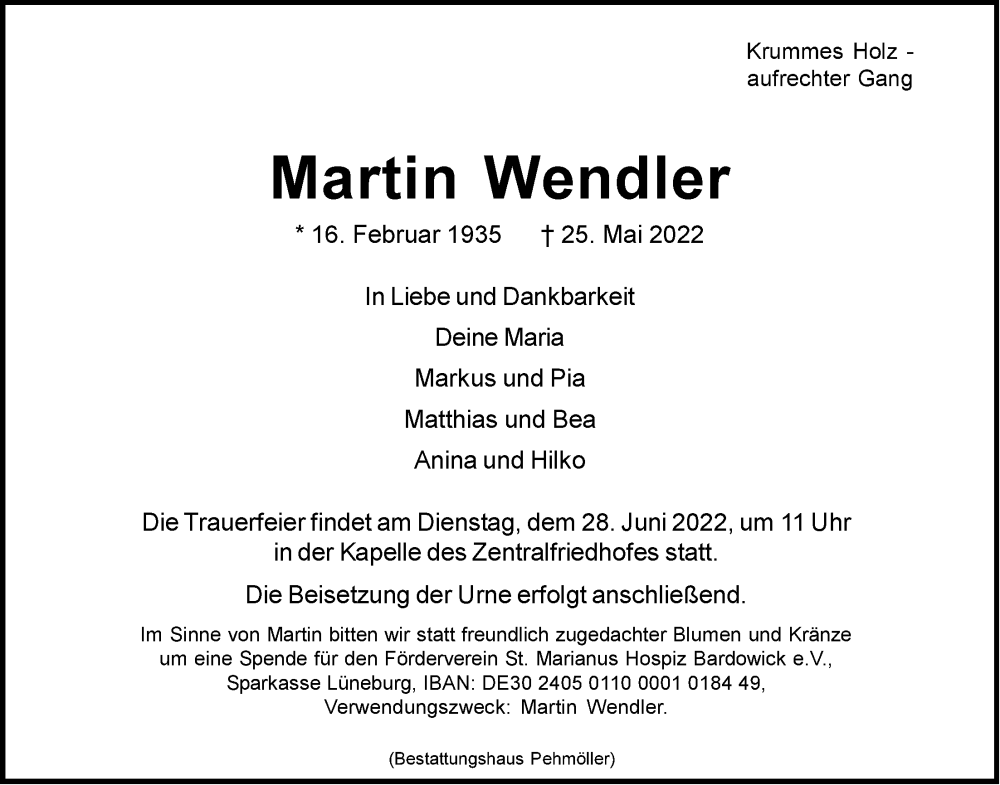 Krummes Holz -
aufrechter Gang

Martin Wendler

* 16. Februar 1935 † 25. Mai 2022

In Liebe und Dankbarkeit

Deine Maria

Markus und Pia

Matthias und Bea

Anina und Hilko

Die Trauerfeier findet am Dienstag, dem 28. Juni 2022, um 11 Uhr in der Kapelle des Zentralfriedhofes statt.

Die Beisetzung der Urne erfolgt anschließend.

Im Sinne von Martin bitten wir statt freundlich zugedachter Blumen und Kränze um eine Spende für den Förderverein St. Marianus Hospiz Bardowick e.V., Sparkasse Lüneburg, IBAN: DE30 2405 0110 0001 0184 49, Verwendungszweck: Martin Wendler.

(Bestattungshaus Pehmöller)